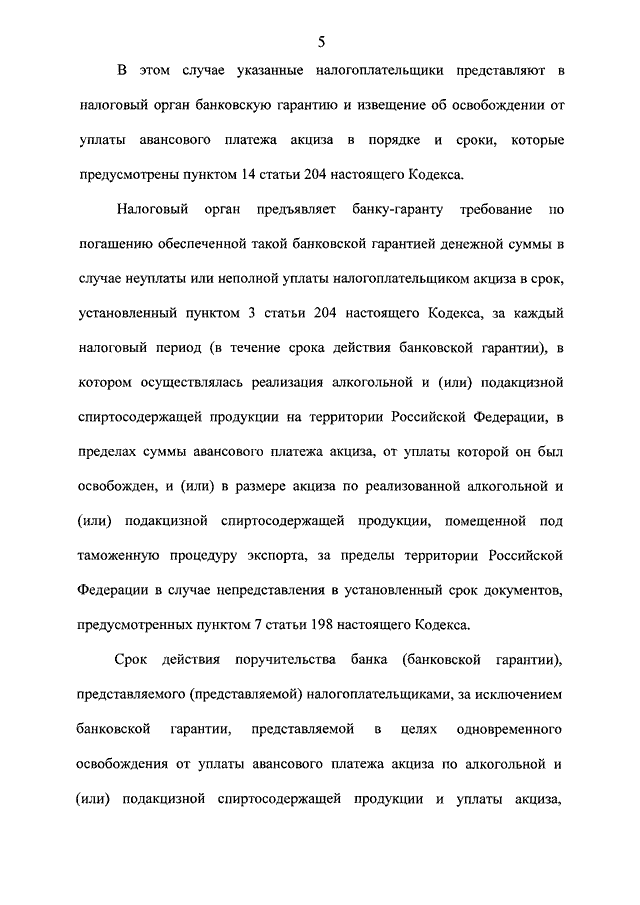 5

В этом случае указанные налогоплательщики представляют в налоговый орган банковскую гарантию и извещение об освобождении от уплаты авансового платежа акциза в порядке и сроки, которые предусмотрены пунктом 14 статьи 204 настоящего Кодекса.

Налоговый орган предъявляет банку-гаранту требование по погашению обеспеченной такой банковской гарантией денежной суммы в случае неуплаты или неполной уплаты налогоплательщиком акциза в срок, установленный пунктом 3 статьи 204 настоящего Кодекса, за каждый налоговый период (в течение срока действия банковской гарантии), в котором осуществлялась реализация алкогольной и (или) подакцизной спиртосодержащей продукции на территории Российской Федерации, в пределах суммы авансового платежа акциза, от уплаты которой он был освобожден, и (или) в размере акциза по реализованной алкогольной и (или) подакцизной спиртосодержащей продукции, помещенной под таможенную процедуру экспорта, за пределы территории Российской Федерации в случае непредставления в установленный срок документов, предусмотренных пунктом 7 статьи 198 настоящего Кодекса.

Срок действия поручительства банка (банковской гарантии), представляемого (представляемой) налогоплательщиками, за исключением банковской гарантии, представляемой в целях одновременного освобождения от уплаты авансового платежа акциза по алкогольной и (или) подакцизной спиртосодержащей продукции и уплаты акциза,